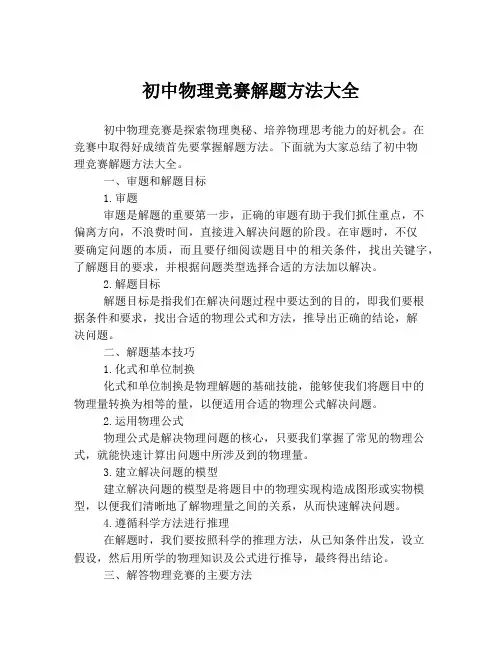 初中物理竞赛解题方法大全

初中物理竞赛是探索物理奥秘、培养物理思考能力的好机会。在竞赛中取得好成绩首先要掌握解题方法。下面就为大家总结了初中物理竞赛解题方法大全。

一、审题和解题目标

1.审题

审题是解题的重要第一步，正确的审题有助于我们抓住重点，不偏离方向，不浪费时间，直接进入解决问题的阶段。在审题时，不仅要确定问题的本质，而且要仔细阅读题目中的相关条件，找出关键字，了解题目的要求，并根据问题类型选择合适的方法加以解决。

2.解题目标

解题目标是指我们在解决问题过程中要达到的目的，即我们要根据条件和要求，找出合适的物理公式和方法，推导出正确的结论，解决问题。

二、解题基本技巧

1.化式和单位制换

化式和单位制换是物理解题的基础技能，能够使我们将题目中的物理量转换为相等的量，以便适用合适的物理公式解决问题。

2.运用物理公式

物理公式是解决物理问题的核心，只要我们掌握了常见的物理公式，就能快速计算出问题中所涉及到的物理量。

3.建立解决问题的模型

建立解决问题的模型是将题目中的物理实现构造成图形或实物模型，以便我们清晰地了解物理量之间的关系，从而快速解决问题。

4.遵循科学方法进行推理

在解题时，我们要按照科学的推理方法，从已知条件出发，设立假设，然后用所学的物理知识及公式进行推导，最终得出结论。

三、解答物理竞赛的主要方法